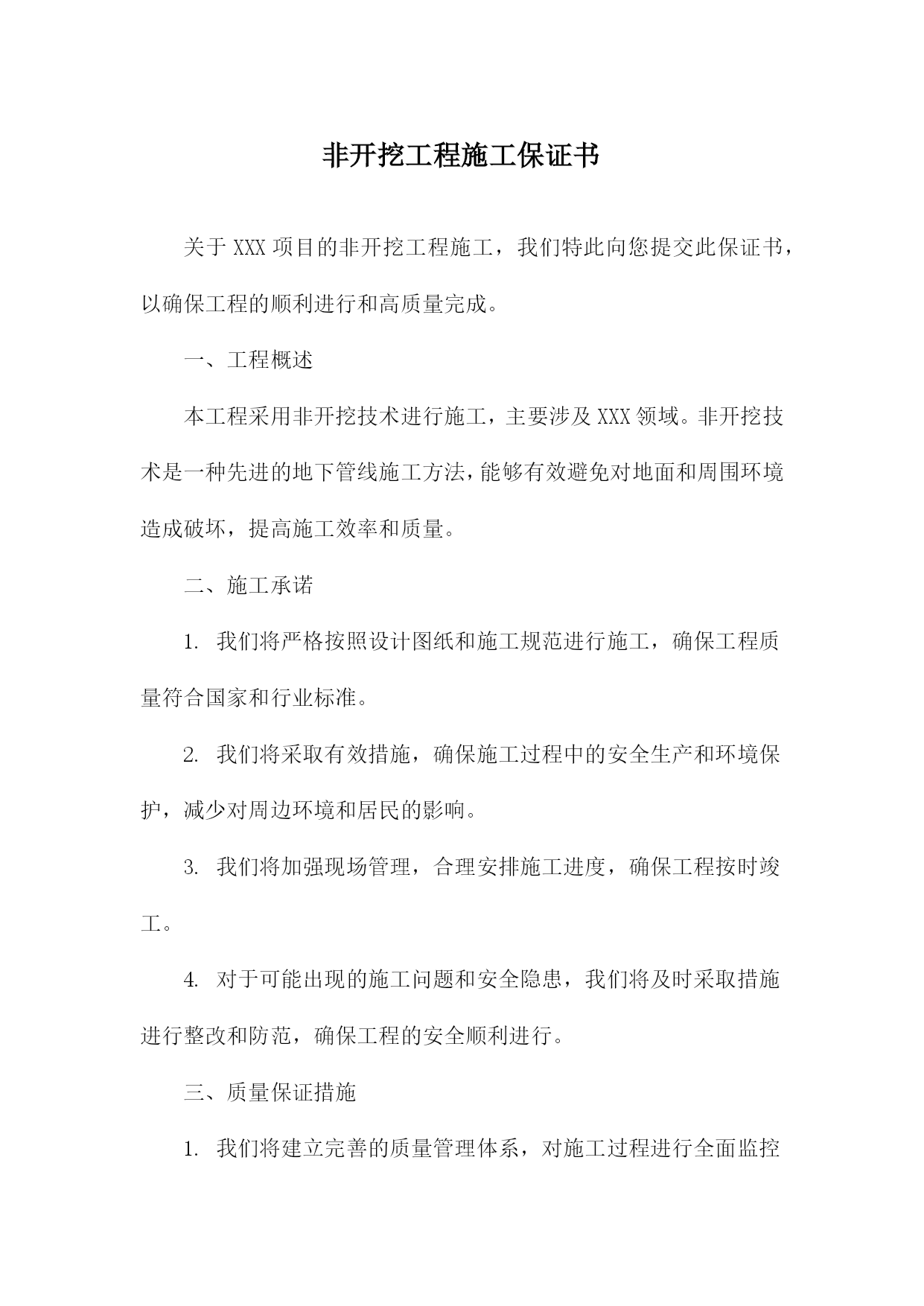 非开挖工程施工保证书

关于 XXX 项目的非开挖工程施工，我们特此向您提交此保证书，以确保工程的顺利进行和高质量完成。

一、工程概述

本工程采用非开挖技术进行施工，主要涉及 XXX 领域。非开挖技术是一种先进的地下管线施工方法，能够有效避免对地面和周围环境造成破坏，提高施工效率和质量。

二、施工承诺

1. 我们将严格按照设计图纸和施工规范进行施工，确保工程质量符合国家和行业标准。

2. 我们将采取有效措施，确保施工过程中的安全生产和环境保护，减少对周边环境和居民的影响。

3. 我们将加强现场管理，合理安排施工进度，确保工程按时竣工。

4. 对于可能出现的施工问题和安全隐患，我们将及时采取措施进行整改和防范，确保工程的安全顺利进行。

三、质量保证措施

1. 我们将建立完善的质量管理体系，对施工过程进行全面监控